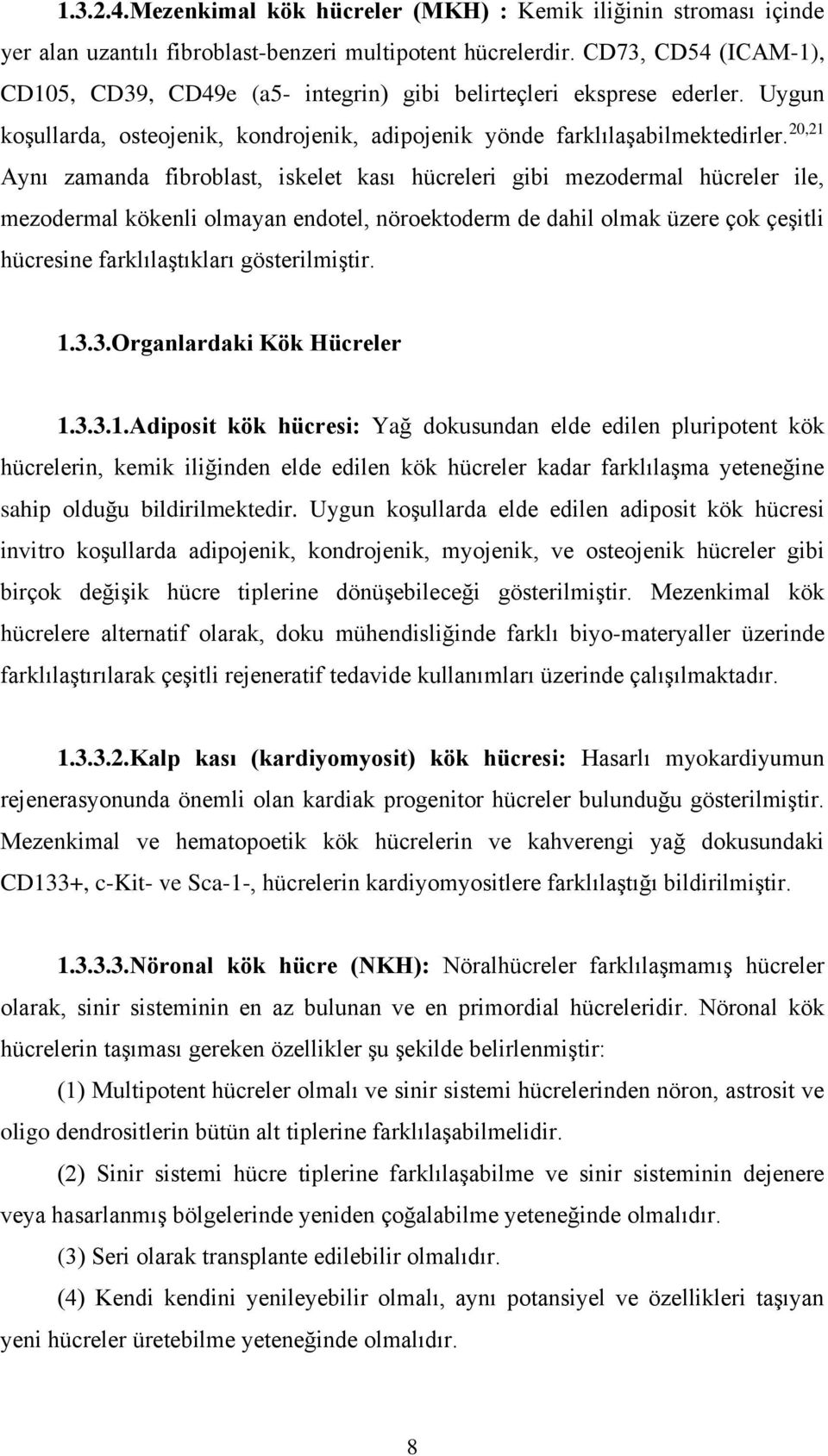 1.3.2.4.Mezenkimal kök hücreler (MKH) : Kemik iliğinin stroması içinde yer alan uzantılı fibroblast-benzeri multipotent hücrelerdir. CD73, CD54 (ICAM-1), CD105, CD39, CD49e (a5- integrin) gibi belirteçleri eksprese ederler. Uygun koşullarda, osteojenik, kondrojenik, adipojenik yönde farklılaşabilmektedirler.$^{20,21}$ Aynı zamanda fibroblast, iskelet kası hücreleri gibi mezodermal hücreler ile, mezodermal kökenli olmayan endotel, nöroektoderm de dahil olmak üzere çok çeşitli hücresine farklılaştıkları gösterilmiştir.

1.3.3.Organlardaki Kök Hücreler

1.3.3.1.Adiposit kök hücresi: Yağ dokusundan elde edilen pluripotent kök hücrelerin, kemik iliğinden elde edilen kök hücreler kadar farklılaşma yeteneğine sahip olduğu bildirilmektedir. Uygun koşullarda elde edilen adiposit kök hücresi invitro koşullarda adipojenik, kondrojenik, myojenik, ve osteojenik hücreler gibi birçok değişik hücre tiplerine dönüşebileceği gösterilmiştir. Mezenkimal kök hücrelere alternatif olarak, doku mühendisliğinde farklı biyo-materyaller üzerinde farklılaştırılarak çeşitli rejeneratif tedavide kullanımları üzerinde çalışılmaktadır.

1.3.3.2.Kalp kası (kardiyomyosit) kök hücresi: Hasarlı myokardiyumun rejenerasyonunda önemli olan kardiak progenitor hücreler bulunduğu gösterilmiştir. Mezenkimal ve hematopoetik kök hücrelerin ve kahverengi yağ dokusundaki CD133+, c-Kit- ve Sca-1-, hücrelerin kardiyomyositlere farklılaştığı bildirilmiştir.

1.3.3.3.Nöronal kök hücre (NKH): Nöralhücreler farklılaşmamış hücreler olarak, sinir sisteminin en az bulunan ve en primordial hücreleridir. Nöronal kök hücrelerin taşıması gereken özellikler şu şekilde belirlenmiştir:

(1) Multipotent hücreler olmalı ve sinir sistemi hücrelerinden nöron, astrosit ve oligo dendrositlerin bütün alt tiplerine farklılaşabilmelidir.

(2) Sinir sistemi hücre tiplerine farklılaşabilme ve sinir sisteminin dejenere veya hasarlanmış bölgelerinde yeniden çoğalabilme yeteneğinde olmalıdır.

(3) Seri olarak transplante edilebilir olmalıdır.

(4) Kendi kendini yenileyebilir olmalı, aynı potansiyel ve özellikleri taşıyan yeni hücreler üretebilme yeteneğinde olmalıdır.

8